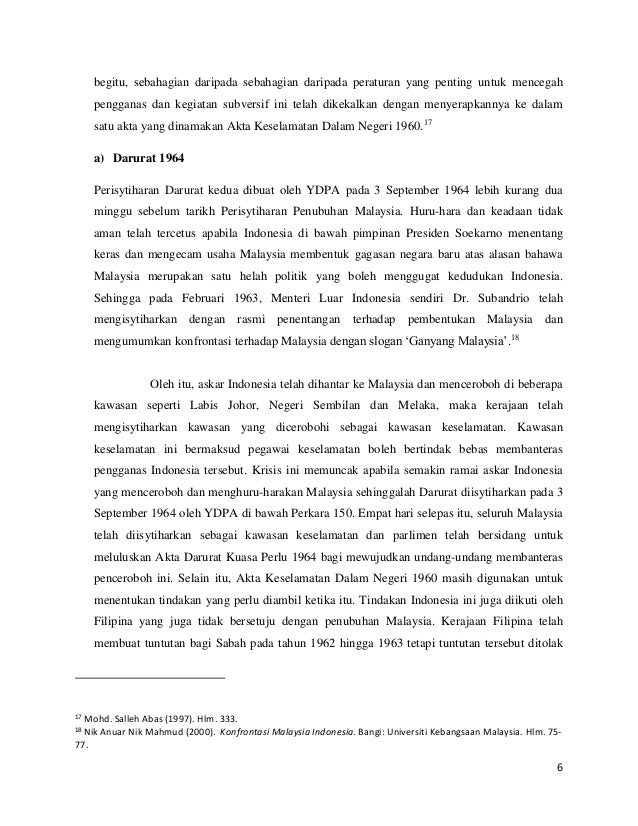 begitu, sebahagian daripada sebahagian daripada peraturan yang penting untuk mencegah pengganas dan kegiatan subversif ini telah dikekalkan dengan menyerapkannya ke dalam satu akta yang dinamakan Akta Keselamatan Dalam Negeri 1960.$^{17}$

a) Darurat 1964

Perisytiharan Darurat kedua dibuat oleh YDPA pada 3 September 1964 lebih kurang dua minggu sebelum tarikh Perisytiharan Penubuhan Malaysia. Huru-hara dan keadaan tidak aman telah tercetus apabila Indonesia di bawah pimpinan Presiden Soekarno menentang keras dan mengecam usaha Malaysia membentuk gagasan negara baru atas alasan bahawa Malaysia merupakan satu helah politik yang boleh menggugat kedudukan Indonesia. Sehingga pada Februari 1963, Menteri Luar Indonesia sendiri Dr. Subandrio telah mengisytiharkan dengan rasmi penentangan terhadap pembentukan Malaysia dan mengumumkan konfrontasi terhadap Malaysia dengan slogan 'Ganyang Malaysia'.$^{18}$

Oleh itu, askar Indonesia telah dihantar ke Malaysia dan menceroboh di beberapa kawasan seperti Labis Johor, Negeri Sembilan dan Melaka, maka kerajaan telah mengisytiharkan kawasan yang dicerobohi sebagai kawasan keselamatan. Kawasan keselamatan ini bermaksud pegawai keselamatan boleh bertindak bebas membanteras pengganas Indonesia tersebut. Krisis ini memuncak apabila semakin ramai askar Indonesia yang menceroboh dan menghuru-harakan Malaysia sehinggalah Darurat diisytiharkan pada 3 September 1964 oleh YDPA di bawah Perkara 150. Empat hari selepas itu, seluruh Malaysia telah diisytiharkan sebagai kawasan keselamatan dan parlimen telah bersidang untuk meluluskan Akta Darurat Kuasa Perlu 1964 bagi mewujudkan undang-undang membanteras penceroboh ini. Selain itu, Akta Keselamatan Dalam Negeri 1960 masih digunakan untuk menentukan tindakan yang perlu diambil ketika itu. Tindakan Indonesia ini juga diikuti oleh Filipina yang juga tidak bersetuju dengan penubuhan Malaysia. Kerajaan Filipina telah membuat tuntutan bagi Sabah pada tahun 1962 hingga 1963 tetapi tuntutan tersebut ditolak

$^{17}$ Mohd. Salleh Abas (1997). Hlm. 333.
$^{18}$ Nik Anuar Nik Mahmud (2000). Konfrontasi Malaysia Indonesia. Bangi: Universiti Kebangsaan Malaysia. Hlm. 75-77.

6